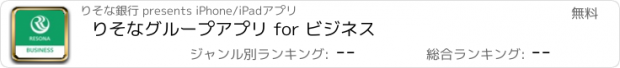 RESONA
BUSINESS

りそな銀行 presents iPhone/iPadアプリ

無料

りそなグループアプリ for ビジネス

ジャンル別ランキング: --

総合ランキング: --